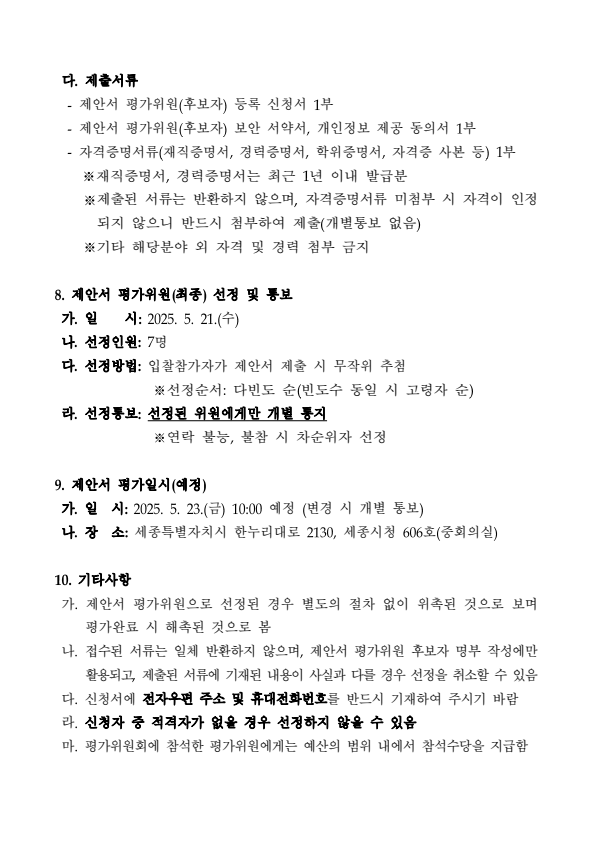 다. 제출서류
- 제안서 평가위원(후보자) 등록 신청서 1부
- 제안서 평가위원(후보자) 보안 서약서, 개인정보 제공 동의서 1부
- 자격증명서류(재직증명서, 경력증명서, 학위증명서, 자격증 사본 등) 1부
※재직증명서, 경력증명서는 최근 1년 이내 발급분
※제출된 서류는 반환하지 않으며, 자격증명서류 미첨부 시 자격이 인정되지 않으니 반드시 첨부하여 제출(개별통보 없음)
※기타 해당분야 외 자격 및 경력 첨부 금지

8. 제안서 평가위원(최종) 선정 및 통보
가. 일 시: 2025. 5. 21.(수)
나. 선정인원: 7명
다. 선정방법: 입찰참가자가 제안서 제출 시 무작위 추첨
※선정순서: 다빈도 순(빈도수 동일 시 고령자 순)
라. 선정통보: 선정된 위원에게만 개별 통지
※연락 불능, 불참 시 차순위자 선정

9. 제안서 평가일시(예정)
가. 일 시: 2025. 5. 23.(금) 10:00 예정 (변경 시 개별 통보)
나. 장 소: 세종특별자치시 한누리대로 2130, 세종시청 606호(중회의실)

10. 기타사항
가. 제안서 평가위원으로 선정된 경우 별도의 절차 없이 위촉된 것으로 보며 평가완료 시 해촉된 것으로 봄
나. 접수된 서류는 일체 반환하지 않으며, 제안서 평가위원 후보자 명부 작성에만 활용되고, 제출된 서류에 기재된 내용이 사실과 다를 경우 선정을 취소할 수 있음
다. 신청서에 전자우편 주소 및 휴대전화번호를 반드시 기재하여 주시기 바람
라. 신청자 중 적격자가 없을 경우 선정하지 않을 수 있음
마. 평가위원회에 참석한 평가위원에게는 예산의 범위 내에서 참석수당을 지급함